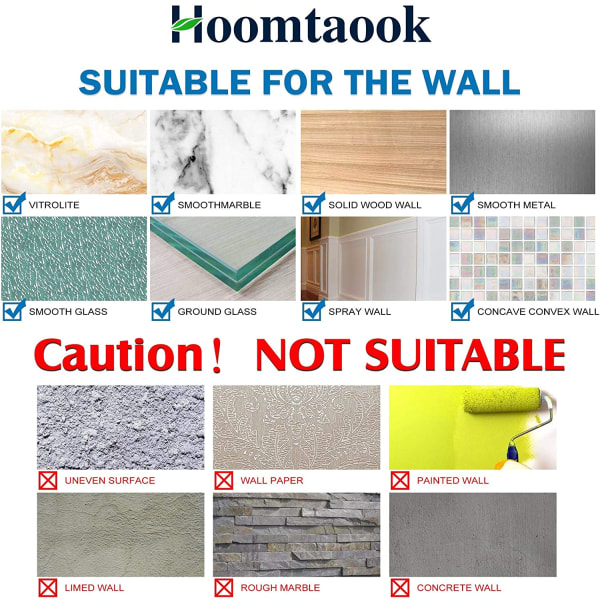 Hoomtaook

SUITABLE FOR THE WALL

VITROLITE

SMOOTHMARBLE

SOLID WOOD WALL

SMOOTH METAL

SMOOTH GLASS

GROUND GLASS

SPRAY WALL

CONCAVE CONVEX WALL

Caution！ NOT SUITABLE

UNEVEN SURFACE

WALL PAPER

PAINTED WALL

LIMED WALL

ROUGH MARBLE

CONCRETE WALL